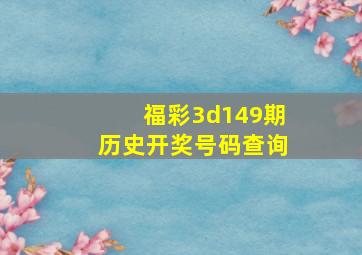 福彩3d149期
历史开奖号码查询